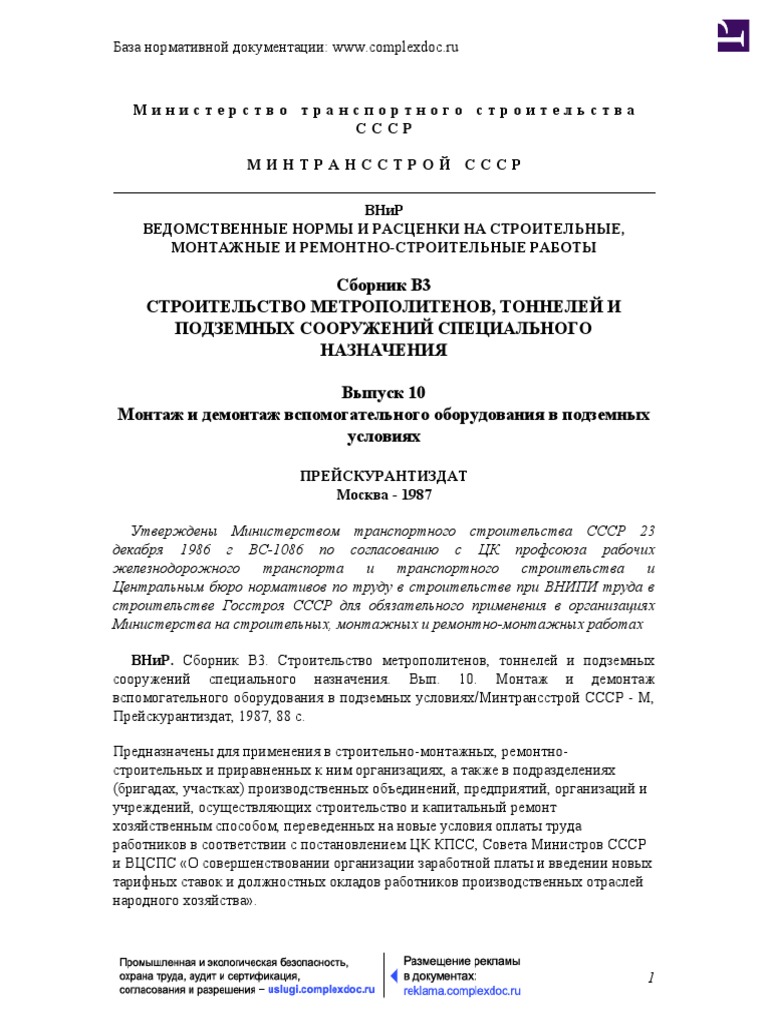 База нормативной документации: www.complexdoc.ru

Министерство транспортного строительства СССР

МИНТРАНССТРОЙ СССР

ВНиР
ВЕДОМСТВЕННЫЕ НОРМЫ И РАСЦЕНКИ НА СТРОИТЕЛЬНЫЕ, МОНТАЖНЫЕ И РЕМОНТНО-СТРОИТЕЛЬНЫЕ РАБОТЫ

Сборник В3
СТРОИТЕЛЬСТВО МЕТРОПОЛИТЕНОВ, ТОННЕЛЕЙ И ПОДЗЕМНЫХ СООРУЖЕНИЙ СПЕЦИАЛЬНОГО НАЗНАЧЕНИЯ

Выпуск 10
Монтаж и демонтаж вспомогательного оборудования в подземных условиях

ПРЕЙСКУРАНТИЗДАТ
Москва - 1987

Утверждены Министерством транспортного строительства СССР 23 декабря 1986 г ВС-1086 по согласованию с ЦК профсоюза рабочих железнодорожного транспорта и транспортного строительства и Центральным бюро нормативов по труду в строительстве при ВНИПИ труда в строительстве Госстроя СССР для обязательного применения в организациях Министерства на строительных, монтажных и ремонтно-монтажных работах

ВНиР. Сборник В3. Строительство метрополитенов, тоннелей и подземных сооружений специального назначения. Вып. 10. Монтаж и демонтаж вспомогательного оборудования в подземных условиях/Минтрансстрой СССР - М, Прейскурантиздат, 1987, 88 с.

Предназначены для применения в строительно-монтажных, ремонтно-строительных и приравненных к ним организациях, а также в подразделениях (бригадах, участках) производственных объединений, предприятий, организаций и учреждений, осуществляющих строительство и капитальный ремонт хозяйственным способом, переведенных на новые условия оплаты труда работников в соответствии с постановлением ЦК КПСС, Совета Министров СССР и ВЦСПС «О совершенствовании организации заработной платы и введении новых тарифных ставок и должностных окладов работников производственных отраслей народного хозяйства».

Промышленная и экологическая безопасность, охрана труда, аудит и сертификация, согласования и разрешения – uslugi.complexdoc.ru

Размещение рекламы в документах: reklama.complexdoc.ru

1